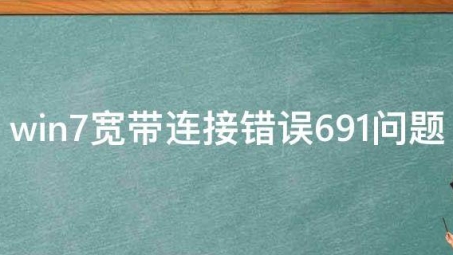 win7宽带连接错误691问题